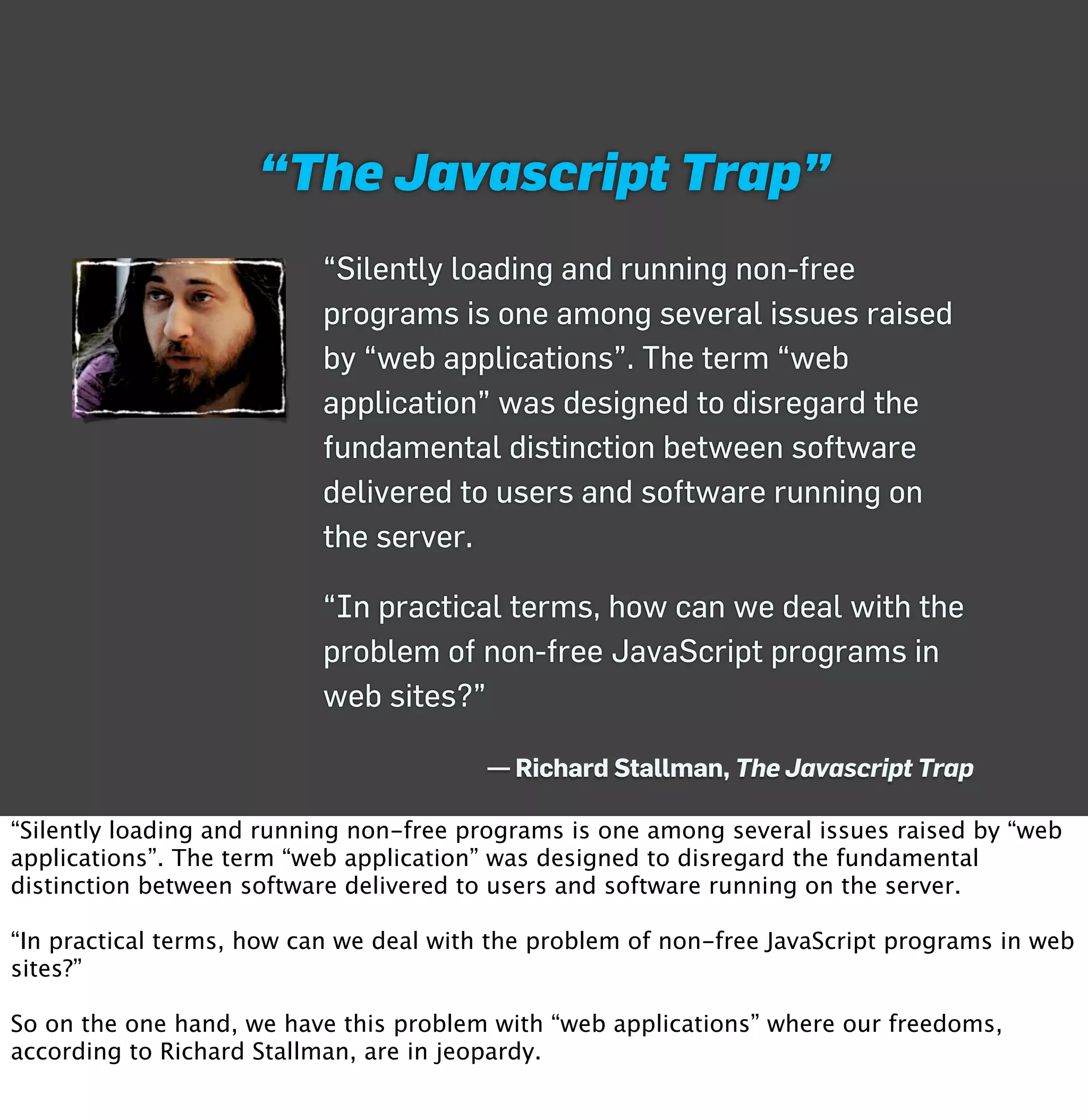 "The Javascript Trap"

"Silently loading and running non-free programs is one among several issues raised by "web applications". The term "web application" was designed to disregard the fundamental distinction between software delivered to users and software running on the server.

"In practical terms, how can we deal with the problem of non-free JavaScript programs in web sites?"

— Richard Stallman, The Javascript Trap

"Silently loading and running non-free programs is one among several issues raised by "web applications". The term "web application" was designed to disregard the fundamental distinction between software delivered to users and software running on the server.

"In practical terms, how can we deal with the problem of non-free JavaScript programs in web sites?"

So on the one hand, we have this problem with "web applications" where our freedoms, according to Richard Stallman, are in jeopardy.